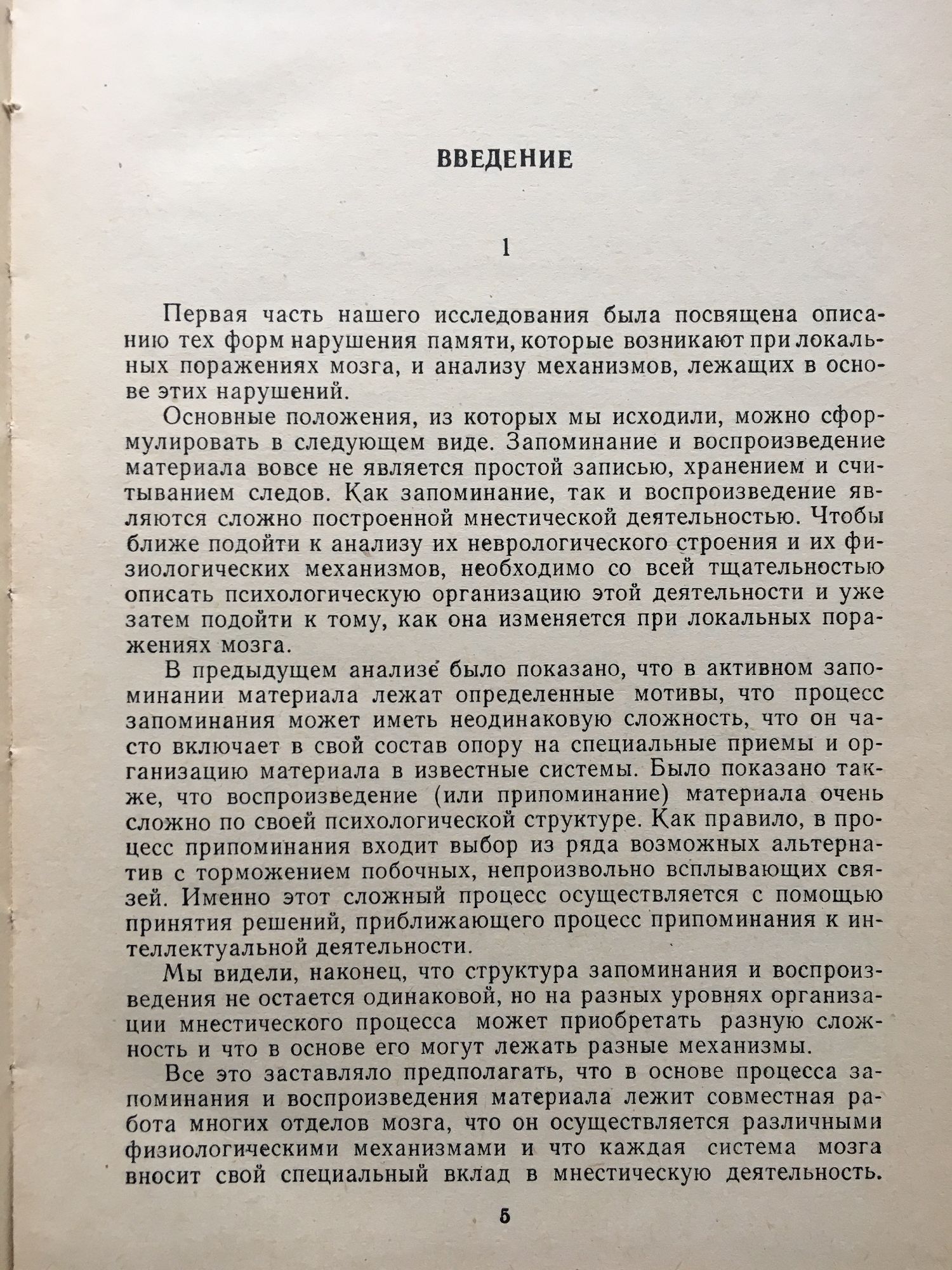 ВВЕДЕНИЕ

1

Первая часть нашего исследования была посвящена описанию тех форм нарушения памяти, которые возникают при локальных поражениях мозга, и анализу механизмов, лежащих в основе этих нарушений.

Основные положения, из которых мы исходили, можно сформулировать в следующем виде. Запоминание и воспроизведение материала вовсе не является простой записью, хранением и считыванием следов. Как запоминание, так и воспроизведение являются сложно построенной мнестической деятельностью. Чтобы ближе подойти к анализу их неврологического строения и их физиологических механизмов, необходимо со всей тщательностью описать психологическую организацию этой деятельности и уже затем подойти к тому, как она изменяется при локальных поражениях мозга.

В предыдущем анализе было показано, что в активном запоминании материала лежат определенные мотивы, что процесс запоминания может иметь неодинаковую сложность, что он часто включает в свой состав опору на специальные приемы и организацию материала в известные системы. Было показано также, что воспроизведение (или припоминание) материала очень сложно по своей психологической структуре. Как правило, в процесс припоминания входит выбор из ряда возможных альтернатив с торможением побочных, непроизвольно всплывающих связей. Именно этот сложный процесс осуществляется с помощью принятия решений, приближающего процесс припоминания к интеллектуальной деятельности.

Мы видели, наконец, что структура запоминания и воспроизведения не остается одинаковой, но на разных уровнях организации мнестического процесса может приобретать разную сложность и что в основе его могут лежать разные механизмы.

Все это заставляло предполагать, что в основе процесса запоминания и воспроизведения материала лежит совместная работа многих отделов мозга, что он осуществляется различными физиологическими механизмами и что каждая система мозга вносит свой специальный вклад в мнестическую деятельность.

5